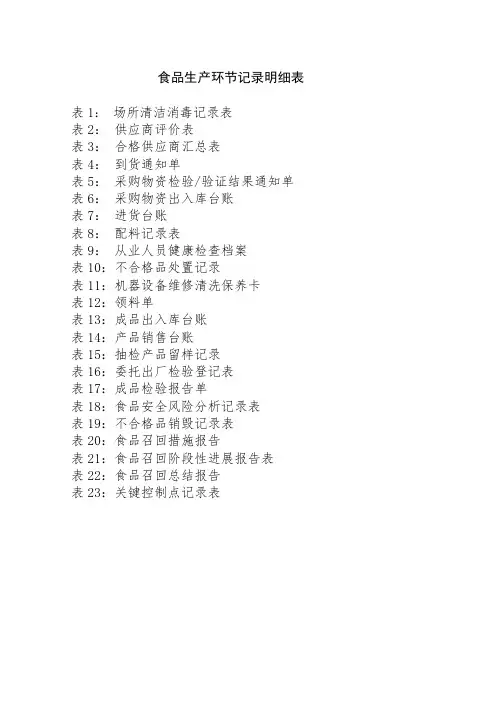 食品生产环节记录明细表

表 1： 场所清洁消毒记录表
表 2： 供应商评价表
表 3： 合格供应商汇总表
表 4： 到货通知单
表 5： 采购物资检验/验证结果通知单
表 6： 采购物资出入库台账
表 7： 进货台账
表 8： 配料记录表
表 9： 从业人员健康检查档案
表 10：不合格品处置记录
表 11：机器设备维修清洗保养卡
表 12：领料单
表 13：成品出入库台账
表 14：产品销售台账
表 15：抽检产品留样记录
表 16：委托出厂检验登记表
表 17：成品检验报告单
表 18：食品安全风险分析记录表
表 19：不合格品销毁记录表
表 20：食品召回措施报告
表 21：食品召回阶段性进展报告表
表 22：食品召回总结报告
表 23：关键控制点记录表